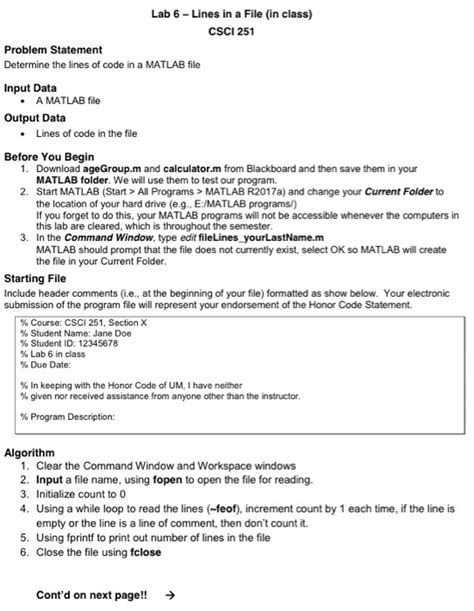 Lab 6 – Lines in a File (in class)
CSCI 251

Problem Statement
Determine the lines of code in a MATLAB file

Input Data
• A MATLAB file

Output Data
• Lines of code in the file

Before You Begin
1. Download ageGroup.m and calculator.m from Blackboard and then save them in your MATLAB folder. We will use them to test our program.
2. Start MATLAB (Start > All Programs > MATLAB R2017a) and change your Current Folder to the location of your hard drive (e.g., E:/MATLAB programs/)
If you forget to do this, your MATLAB programs will not be accessible whenever the computers in this lab are cleared, which is throughout the semester.
3. In the Command Window, type edit fileLines_yourLastName.m
MATLAB should prompt that the file does not currently exist, select OK so MATLAB will create the file in your Current Folder.

Starting File
Include header comments (i.e., at the beginning of your file) formatted as show below. Your electronic submission of the program file will represent your endorsement of the Honor Code Statement.

% Course: CSCI 251, Section X
% Student Name: Jane Doe
% Student ID: 12345678
% Lab 6 in class
% Due Date:

% In keeping with the Honor Code of UM, I have neither
% given nor received assistance from anyone other than the instructor.

% Program Description:

Algorithm
1. Clear the Command Window and Workspace windows
2. Input a file name, using fopen to open the file for reading.
3. Initialize count to 0
4. Using a while loop to read the lines (~feof), increment count by 1 each time, if the line is empty or the line is a line of comment, then don't count it.
5. Using fprintf to print out number of lines in the file
6. Close the file using fclose

Cont'd on next page!! →